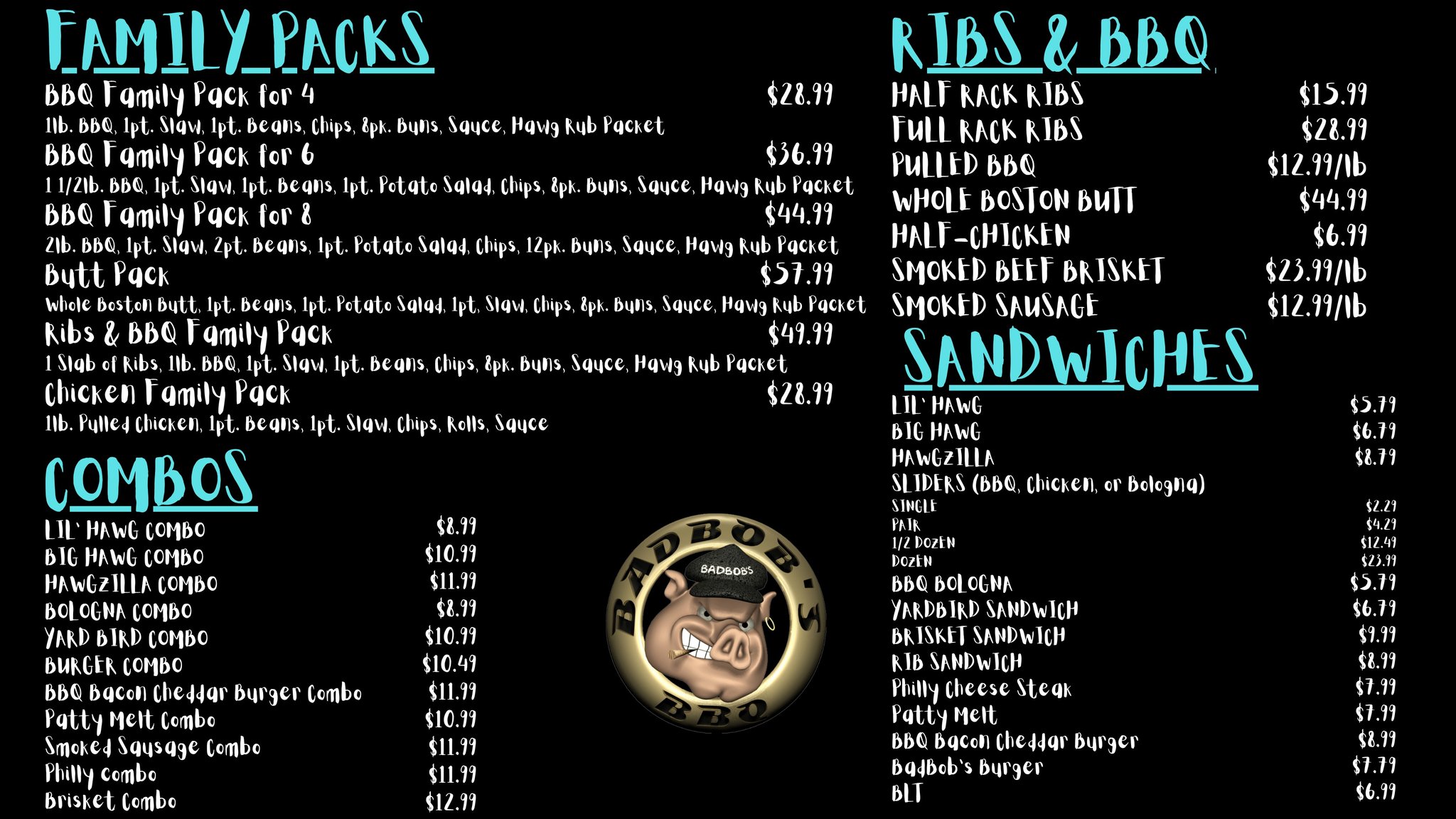 FAMILY PACKS

BBQ Family Pack for 4 $28.99
1lb. BBQ, 1pt. Slaw, 1pt. Beans, Chips, 8pk. Buns, Sauce, Hawg Rub Packet

BBQ Family Pack for 6 $36.99
1 1/2lb. BBQ, 1pt. Slaw, 1pt. Beans, 1pt. Potato Salad, Chips, 8pk. Buns, Sauce, Hawg Rub Packet

BBQ Family Pack for 8 $44.99
2lb. BBQ, 1pt. Slaw, 2pt. Beans, 1pt. Potato Salad, Chips, 12pk. Buns, Sauce, Hawg Rub Packet

Butt Pack $57.99
Whole Boston Butt, 1pt. Beans, 1pt. Potato Salad, 1pt. Slaw, Chips, 8pk. Buns, Sauce, Hawg Rub Packet

Ribs & BBQ Family Pack $49.99
1 Slab of Ribs, 1lb. BBQ, 1pt. Slaw, 1pt. Beans, Chips, 8pk. Buns, Sauce, Hawg Rub Packet

Chicken Family Pack $28.99
1lb. Pulled Chicken, 1pt. Beans, 1pt. Slaw, Chips, Rolls, Sauce

COMBOS

LIL' HAWG COMBO $8.99
BIG HAWG COMBO $10.99
HAWGZILLA COMBO $11.99
BOLOGNA COMBO $8.99
YARD BIRD COMBO $10.99
BURGER COMBO $10.49
BBQ Bacon Cheddar Burger Combo $11.99
Patty Melt Combo $10.99
Smoked Sausage Combo $11.99
Philly Combo $11.99
Brisket Combo $12.99

BADBOB'S
BADBOB'S
BBQ

RIBS & BBQ

HALF RACK RIBS $15.99
FULL RACK RIBS $28.99
PULLED BBQ $12.99/lb
WHOLE BOSTON BUTT $44.99
HALF-CHICKEN $6.99
SMOKED BEEF BRISKET $23.99/lb
SMOKED SAUSAGE $12.99/lb

SANDWICHES

LIL' HAWG $5.79
BIG HAWG $6.79
HAWGZILLA $8.79
SLIDERS (BBQ, Chicken, or Bologna)
SINGLE $2.29
PAIR $4.29
1/2 DOZEN $12.49
DOZEN $23.99
BBQ BOLOGNA $5.79
YARDBIRD SANDWICH $6.79
BRISKET SANDWICH $9.99
RIB SANDWICH $8.99
Philly Cheese Steak $7.99
Patty Melt $7.99
BBQ Bacon Cheddar Burger $8.99
BadBob's Burger $7.79
BLT $6.99